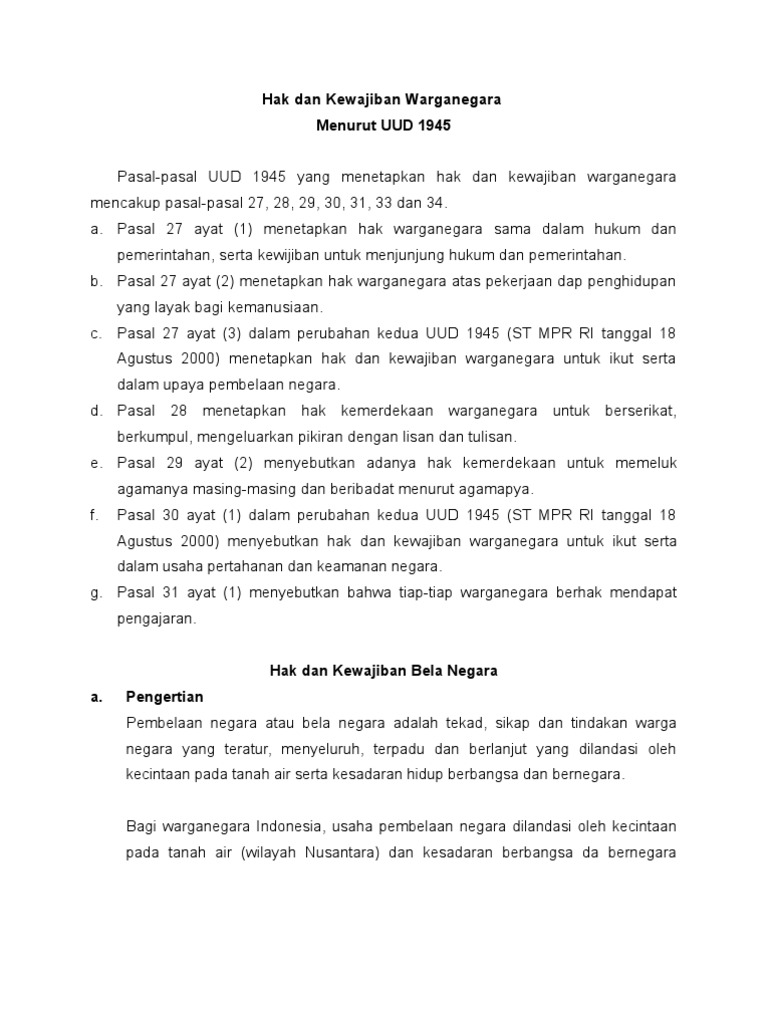 Hak dan Kewajiban Warganegara
Menurut UUD 1945

Pasal-pasal UUD 1945 yang menetapkan hak dan kewajiban warganegara mencakup pasal-pasal 27, 28, 29, 30, 31, 33 dan 34.

a. Pasal 27 ayat (1) menetapkan hak warganegara sama dalam hukum dan pemerintahan, serta kewijiban untuk menjunjung hukum dan pemerintahan.
b. Pasal 27 ayat (2) menetapkan hak warganegara atas pekerjaan dap penghidupan yang layak bagi kemanusiaan.
c. Pasal 27 ayat (3) dalam perubahan kedua UUD 1945 (ST MPR RI tanggal 18 Agustus 2000) menetapkan hak dan kewajiban warganegara untuk ikut serta dalam upaya pembelaan negara.
d. Pasal 28 menetapkan hak kemerdekaan warganegara untuk berserikat, berkumpul, mengeluarkan pikiran dengan lisan dan tulisan.
e. Pasal 29 ayat (2) menyebutkan adanya hak kemerdekaan untuk memeluk agamanya masing-masing dan beribadat menurut agamapya.
f. Pasal 30 ayat (1) dalam perubahan kedua UUD 1945 (ST MPR RI tanggal 18 Agustus 2000) menyebutkan hak dan kewajiban warganegara untuk ikut serta dalam usaha pertahanan dan keamanan negara.
g. Pasal 31 ayat (1) menyebutkan bahwa tiap-tiap warganegara berhak mendapat pengajaran.

Hak dan Kewajiban Bela Negara

a. Pengertian
Pembelaan negara atau bela negara adalah tekad, sikap dan tindakan warga negara yang teratur, menyeluruh, terpadu dan berlanjut yang dilandasi oleh kecintaan pada tanah air serta kesadaran hidup berbangsa dan bernegara.

Bagi warganegara Indonesia, usaha pembelaan negara dilandasi oleh kecintaan pada tanah air (wilayah Nusantara) dan kesadaran berbangsa da bernegara